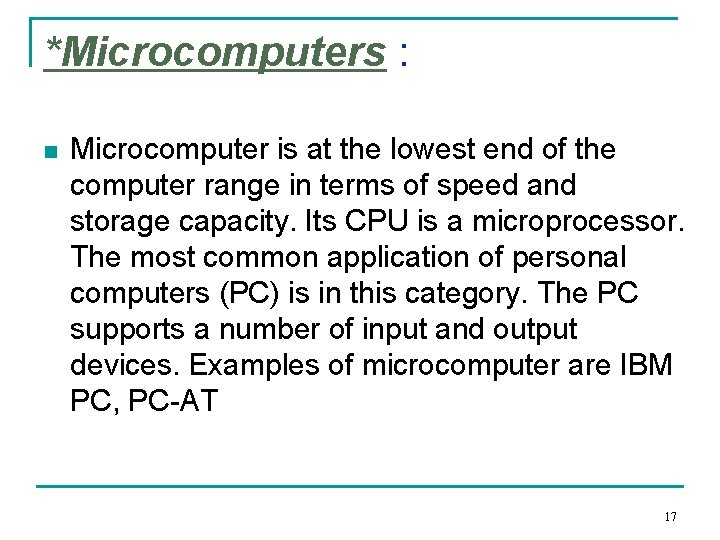 *Microcomputers :

• Microcomputer is at the lowest end of the computer range in terms of speed and storage capacity. Its CPU is a microprocessor. The most common application of personal computers (PC) is in this category. The PC supports a number of input and output devices. Examples of microcomputer are IBM PC, PC-AT

17